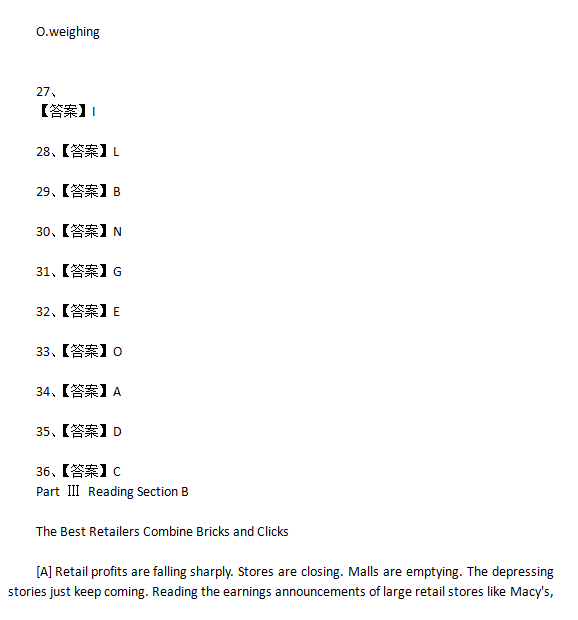 O.weighing

27、
【答案】I

28、【答案】L

29、【答案】B

30、【答案】N

31、【答案】G

32、【答案】E

33、【答案】O

34、【答案】A

35、【答案】D

36、【答案】C
Part Ⅲ Reading Section B

The Best Retailers Combine Bricks and Clicks

[A] Retail profits are falling sharply. Stores are closing. Malls are emptying. The depressing stories just keep coming. Reading the earnings announcements of large retail stores like Macy's,